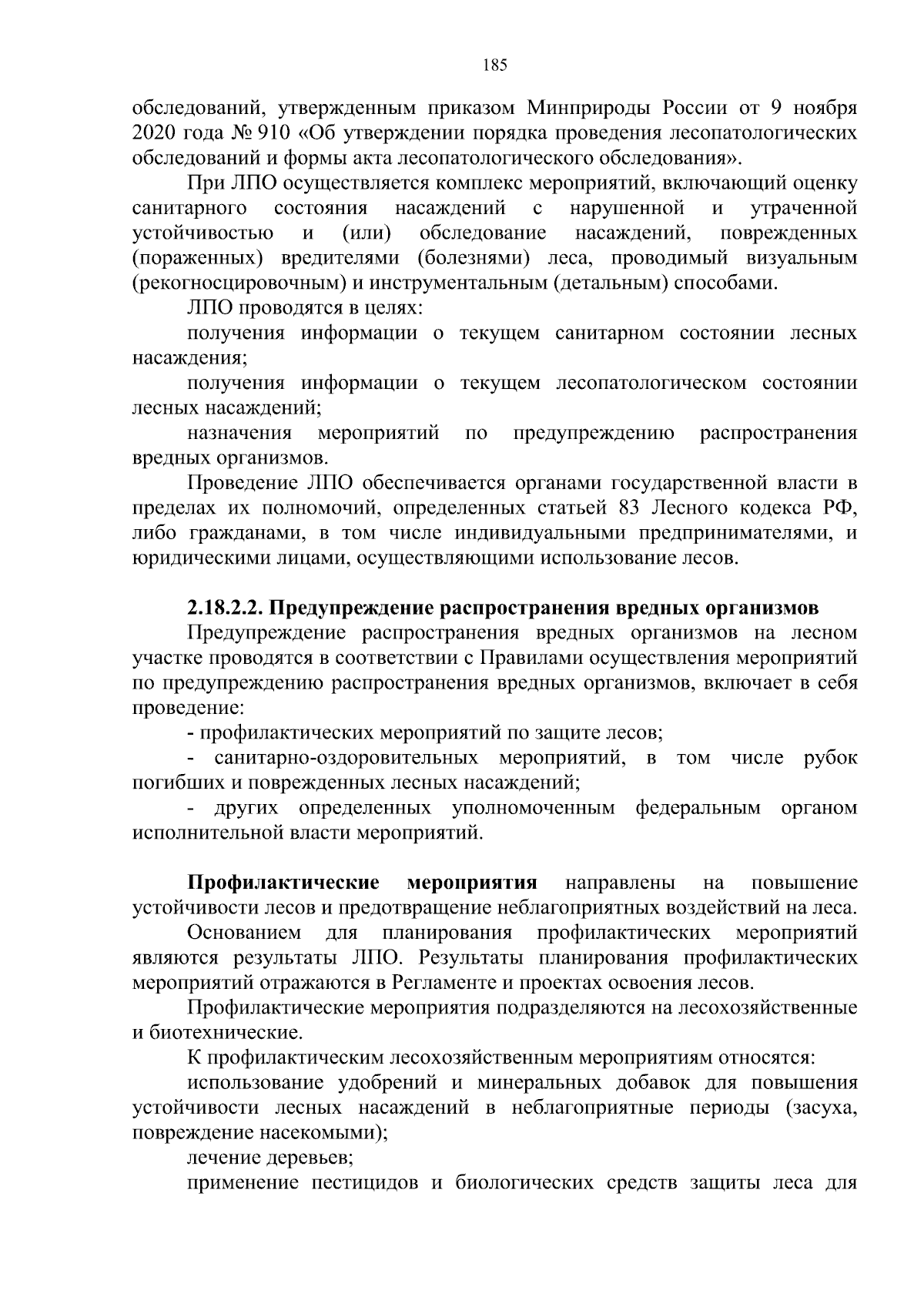 185

обследований, утвержденным приказом Минприроды России от 9 ноября 2020 года № 910 «Об утверждении порядка проведения лесопатологических обследований и формы акта лесопатологического обследования».

При ЛПО осуществляется комплекс мероприятий, включающий оценку санитарного состояния насаждений с нарушенной и утраченной устойчивостью и (или) обследование насаждений, поврежденных (пораженных) вредителями (болезнями) леса, проводимый визуальным (рекогносцировочным) и инструментальным (детальным) способами.

ЛПО проводятся в целях:

получения информации о текущем санитарном состоянии лесных насаждения;

получения информации о текущем лесопатологическом состоянии лесных насаждений;

назначения мероприятий по предупреждению распространения вредных организмов.

Проведение ЛПО обеспечивается органами государственной власти в пределах их полномочий, определенных статьей 83 Лесного кодекса РФ, либо гражданами, в том числе индивидуальными предпринимателями, и юридическими лицами, осуществляющими использование лесов.

2.18.2.2. Предупреждение распространения вредных организмов

Предупреждение распространения вредных организмов на лесном участке проводятся в соответствии с Правилами осуществления мероприятий по предупреждению распространения вредных организмов, включает в себя проведение:

- профилактических мероприятий по защите лесов;

- санитарно-оздоровительных мероприятий, в том числе рубок погибших и поврежденных лесных насаждений;

- других определенных уполномоченным федеральным органом исполнительной власти мероприятий.

Профилактические мероприятия направлены на повышение устойчивости лесов и предотвращение неблагоприятных воздействий на леса.

Основанием для планирования профилактических мероприятий являются результаты ЛПО. Результаты планирования профилактических мероприятий отражаются в Регламенте и проектах освоения лесов.

Профилактические мероприятия подразделяются на лесохозяйственные и биотехнические.

К профилактическим лесохозяйственным мероприятиям относятся:

использование удобрений и минеральных добавок для повышения устойчивости лесных насаждений в неблагоприятные периоды (засуха, повреждение насекомыми);

лечение деревьев;

применение пестицидов и биологических средств защиты леса для